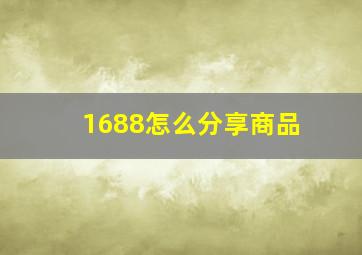 1688怎么分享商品